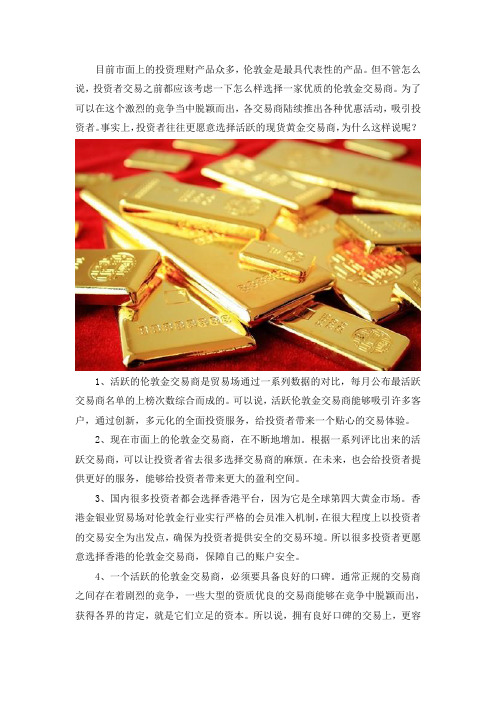 目前市面上的投资理财产品众多，伦敦金是最具代表性的产品。但不管怎么说，投资者交易之前都应该考虑一下怎么样选择一家优质的伦敦金交易商。为了可以在这个激烈的竞争当中脱颖而出，各交易商陆续推出各种优惠活动，吸引投资者。事实上，投资者往往更愿意选择活跃的现货黄金交易商，为什么这样说呢？

1、活跃的伦敦金交易商是贸易场通过一系列数据的对比，每月公布最活跃交易商名单的上榜次数综合而成的。可以说，活跃伦敦金交易商能够吸引许多客户，通过创新，多元化的全面投资服务，给投资者带来一个贴心的交易体验。

2、现在市面上的伦敦金交易商，在不断地增加。根据一系列评比出来的活跃交易商，可以让投资者省去很多选择交易商的麻烦。在未来，也会给投资者提供更好的服务，能够给投资者带来更大的盈利空间。

3、国内很多投资者都会选择香港平台，因为它是全球第四大黄金市场。香港金银业贸易场对伦敦金行业实行严格的会员准入机制，在很大程度上以投资者的交易安全为出发点，确保为投资者提供安全的交易环境。所以很多投资者更愿意选择香港的伦敦金交易商，保障自己的账户安全。

4、一个活跃的伦敦金交易商，必须要具备良好的口碑。通常正规的交易商之间存在着剧烈的竞争，一些大型的资质优良的交易商能够在竞争中脱颖而出，获得各界的肯定，就是它们立足的资本。所以说，拥有良好口碑的交易上，更容